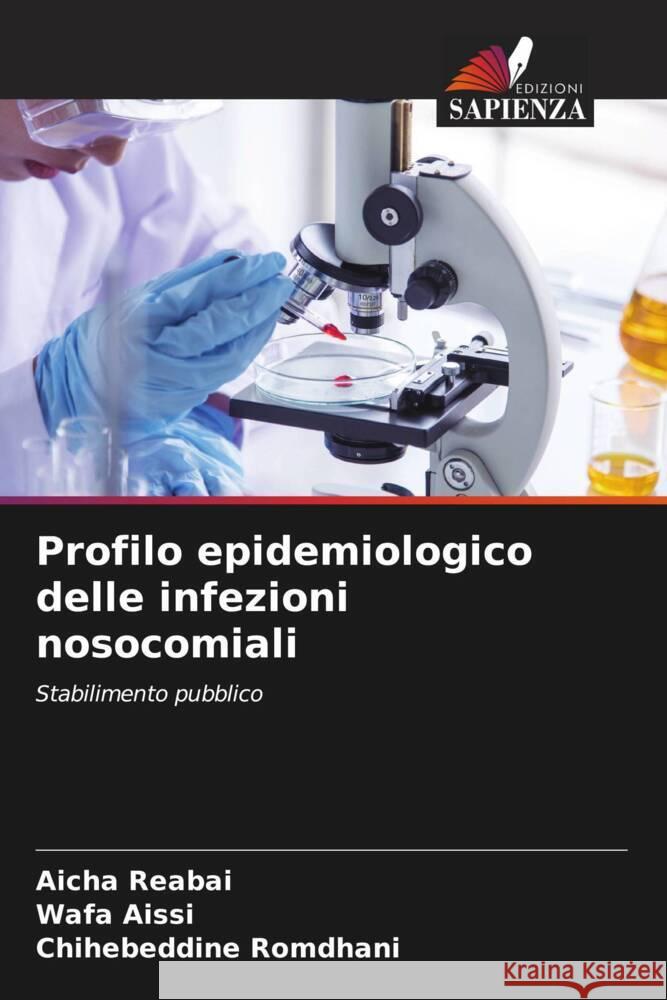 EDIZIONI
SAPIENZA

10x

Profilo epidemiologico delle infezioni nosocomiali

Stabilimento pubblico

Aicha Reabai
Wafa Aissi
Chihebeddine Romdhani